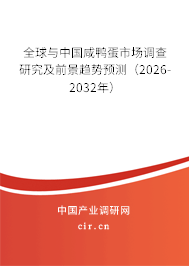 全球与中国咸鸭蛋市场调查研究及前景趋势预测（2026-2032年）

中国产业调研网

cir.cn